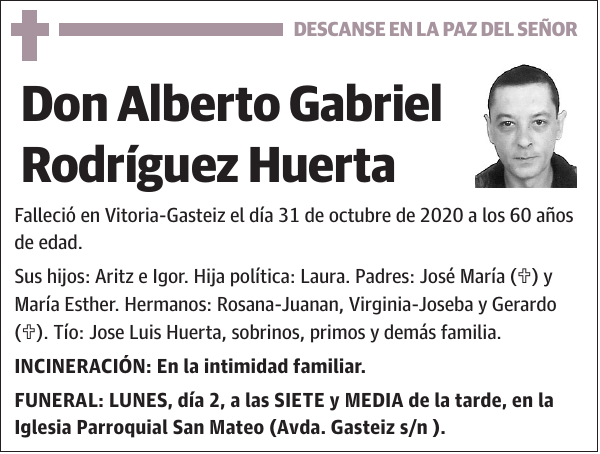 DESCANSE EN LA PAZ DEL SEÑOR

Don Alberto Gabriel Rodríguez Huerta

Falleció en Vitoria-Gasteiz el día 31 de octubre de 2020 a los 60 años de edad.

Sus hijos: Aritz e Igor. Hija política: Laura. Padres: José María (✞) y María Esther. Hermanos: Rosana-Juanan, Virginia-Joseba y Gerardo (✞). Tío: Jose Luis Huerta, sobrinos, primos y demás familia.

INCINERACIÓN: En la intimidad familiar.

FUNERAL: LUNES, día 2, a las SIETE y MEDIA de la tarde, en la Iglesia Parroquial San Mateo (Avda. Gasteiz s/n ).